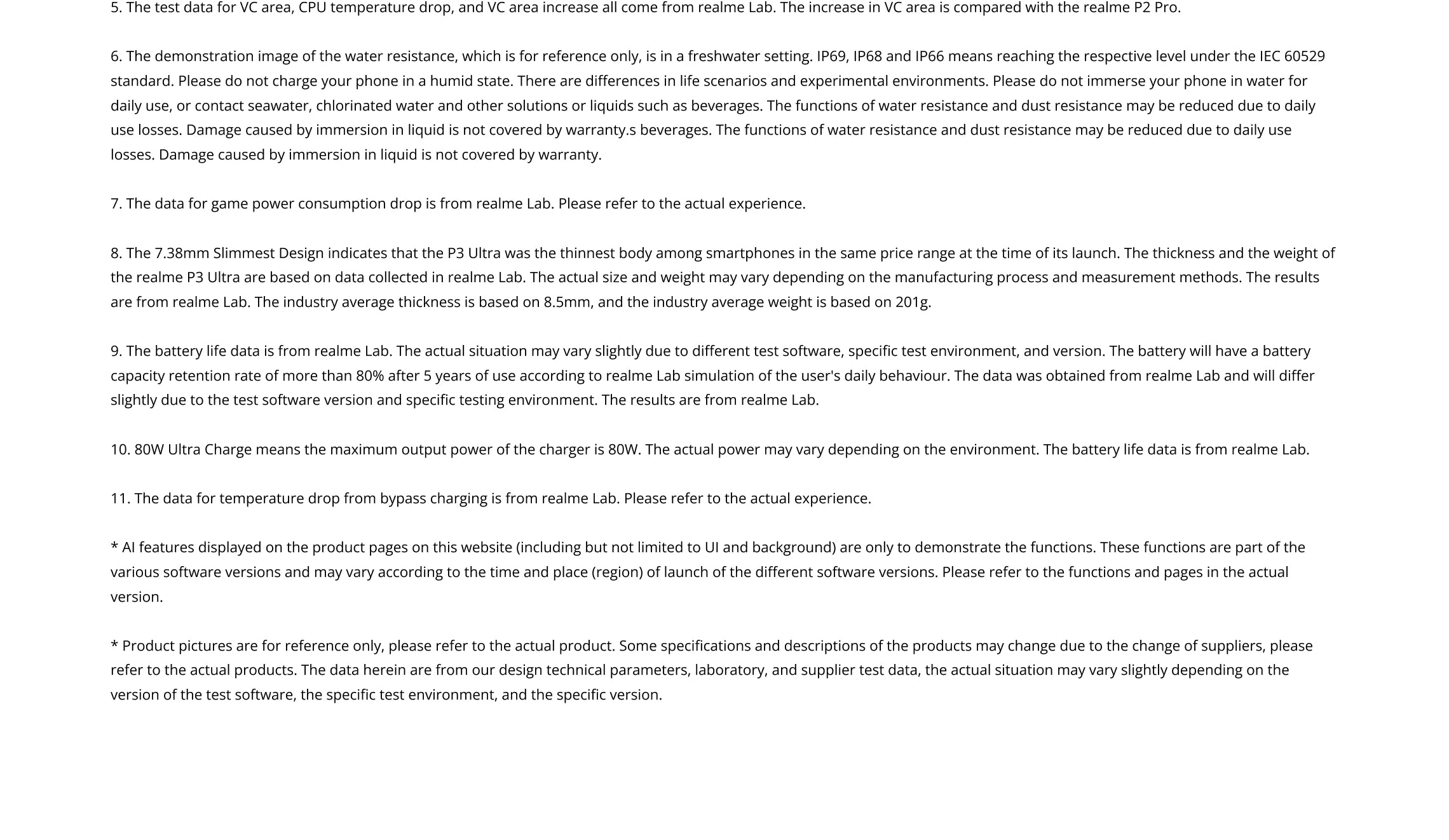 5. The test data for VC area, CPU temperature drop, and VC area increase all come from realme Lab. The increase in VC area is compared with the realme P2 Pro.

6. The demonstration image of the water resistance, which is for reference only, is in a freshwater setting. IP69, IP68 and IP66 means reaching the respective level under the IEC 60529 standard. Please do not charge your phone in a humid state. There are differences in life scenarios and experimental environments. Please do not immerse your phone in water for daily use, or contact seawater, chlorinated water and other solutions or liquids such as beverages. The functions of water resistance and dust resistance may be reduced due to daily use losses. Damage caused by immersion in liquid is not covered by warranty.s beverages. The functions of water resistance and dust resistance may be reduced due to daily use losses. Damage caused by immersion in liquid is not covered by warranty.

7. The data for game power consumption drop is from realme Lab. Please refer to the actual experience.

8. The 7.38mm Slimmest Design indicates that the P3 Ultra was the thinnest body among smartphones in the same price range at the time of its launch. The thickness and the weight of the realme P3 Ultra are based on data collected in realme Lab. The actual size and weight may vary depending on the manufacturing process and measurement methods. The results are from realme Lab. The industry average thickness is based on 8.5mm, and the industry average weight is based on 201g.

9. The battery life data is from realme Lab. The actual situation may vary slightly due to different test software, specific test environment, and version. The battery will have a battery capacity retention rate of more than 80% after 5 years of use according to realme Lab simulation of the user's daily behaviour. The data was obtained from realme Lab and will differ slightly due to the test software version and specific testing environment. The results are from realme Lab.

10. 80W Ultra Charge means the maximum output power of the charger is 80W. The actual power may vary depending on the environment. The battery life data is from realme Lab.

11. The data for temperature drop from bypass charging is from realme Lab. Please refer to the actual experience.

* AI features displayed on the product pages on this website (including but not limited to UI and background) are only to demonstrate the functions. These functions are part of the various software versions and may vary according to the time and place (region) of launch of the different software versions. Please refer to the functions and pages in the actual version.

* Product pictures are for reference only, please refer to the actual product. Some specifications and descriptions of the products may change due to the change of suppliers, please refer to the actual products. The data herein are from our design technical parameters, laboratory, and supplier test data, the actual situation may vary slightly depending on the version of the test software, the specific test environment, and the specific version.